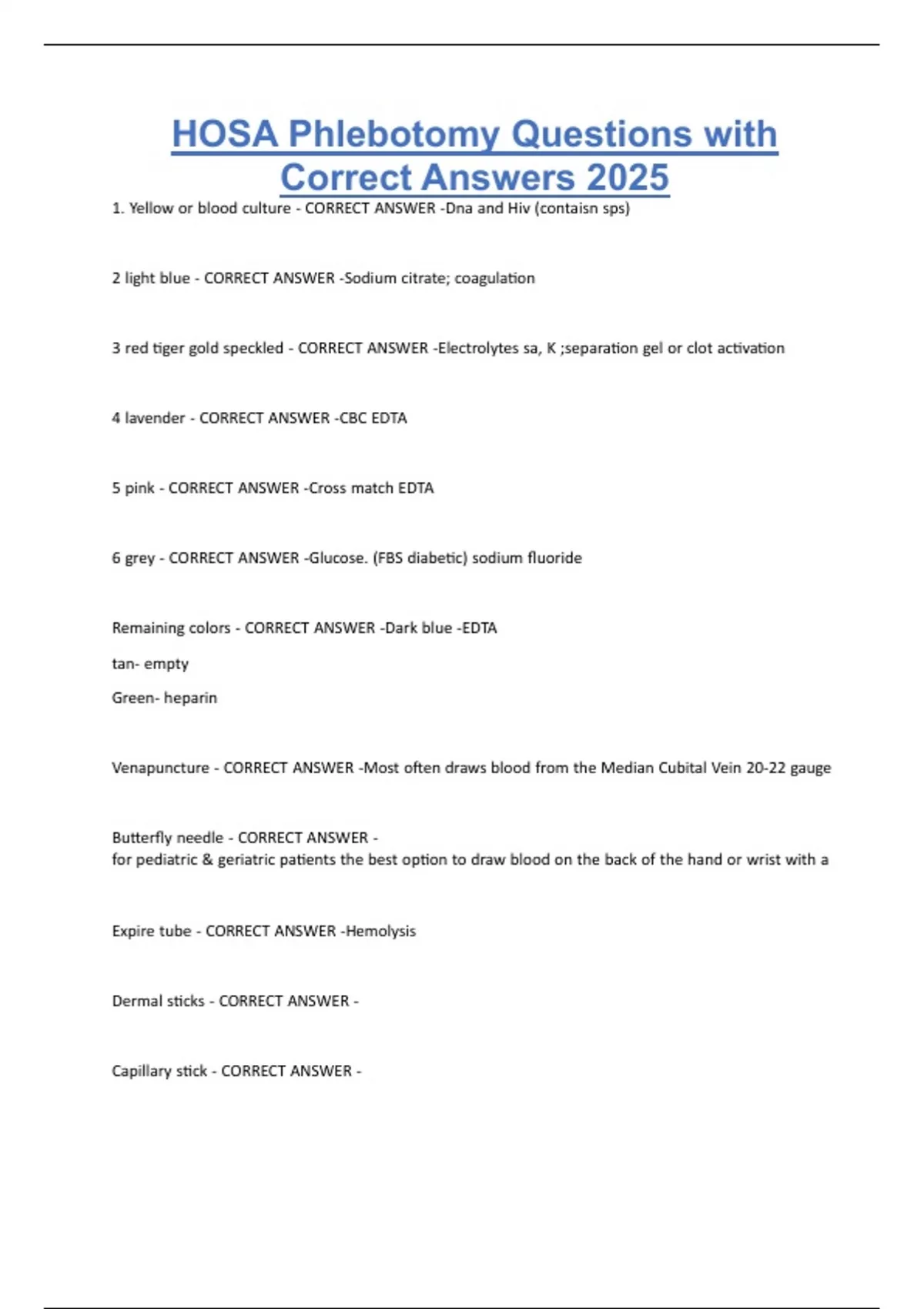 HOSA Phlebotomy Questions with Correct Answers 2025

1. Yellow or blood culture - CORRECT ANSWER -Dna and Hiv (contaisn sps)

2 light blue - CORRECT ANSWER -Sodium citrate; coagulation

3 red tiger gold speckled - CORRECT ANSWER -Electrolytes sa, K ;separation gel or clot activation

4 lavender - CORRECT ANSWER -CBC EDTA

5 pink - CORRECT ANSWER -Cross match EDTA

6 grey - CORRECT ANSWER -Glucose. (FBS diabetic) sodium fluoride

Remaining colors - CORRECT ANSWER -Dark blue -EDTA

tan- empty

Green- heparin

Venapuncture - CORRECT ANSWER -Most often draws blood from the Median Cubital Vein 20-22 gauge

Butterfly needle - CORRECT ANSWER -
for pediatric & geriatric patients the best option to draw blood on the back of the hand or wrist with a

Expire tube - CORRECT ANSWER -Hemolysis

Dermal sticks - CORRECT ANSWER -

Capillary stick - CORRECT ANSWER -